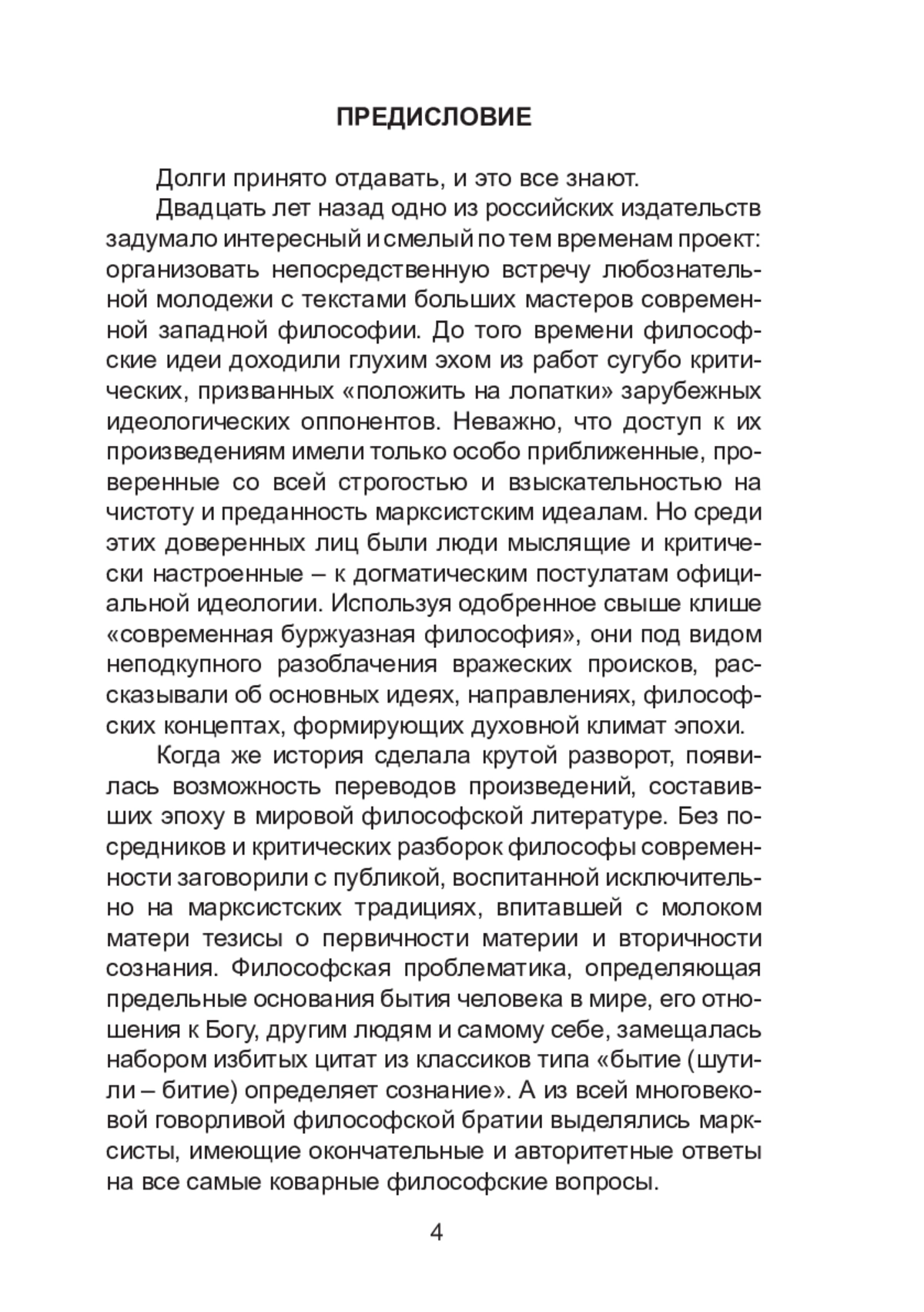 ПРЕДИСЛОВИЕ

Долги принято отдавать, и это все знают.

Двадцать лет назад одно из российских издательств задумало интересный и смелый по тем временам проект: организовать непосредственную встречу любознательной молодежи с текстами больших мастеров современной западной философии. До того времени философские идеи доходили глухим эхом из работ сугубо критических, призванных «положить на лопатки» зарубежных идеологических оппонентов. Неважно, что доступ к их произведениям имели только особо приближенные, проверенные со всей строгостью и взыскательностью на чистоту и преданность марксистским идеалам. Но среди этих доверенных лиц были люди мыслящие и критически настроенные – к догматическим постулатам официальной идеологии. Используя одобренное свыше клише «современная буржуазная философия», они под видом неподкупного разоблачения вражеских происков, рассказывали об основных идеях, направлениях, философских концептах, формирующих духовной климат эпохи.

Когда же история сделала крутой разворот, появилась возможность переводов произведений, составивших эпоху в мировой философской литературе. Без посредников и критических разборок философы современности заговорили с публикой, воспитанной исключительно на марксистских традициях, впитавшей с молоком матери тезисы о первичности материи и вторичности сознания. Философская проблематика, определяющая предельные основания бытия человека в мире, его отношения к Богу, другим людям и самому себе, замещалась набором избитых цитат из классиков типа «бытие (шутили – битие) определяет сознание». А из всей многовековой говорливой философской братии выделялись марксисты, имеющие окончательные и авторитетные ответы на все самые коварные философские вопросы.

4